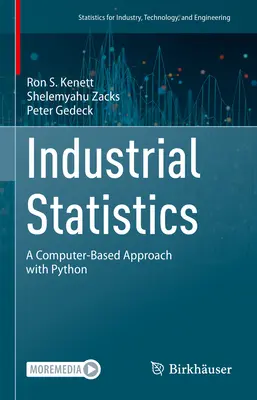 Statistics for Industry, Technology, and Engineering

Ron S. Kenett
Shelemyahu Zacks
Peter Gedeck

Industrial Statistics

A Computer-Based Approach with Python

MOREMEDIA

Birkhäuser